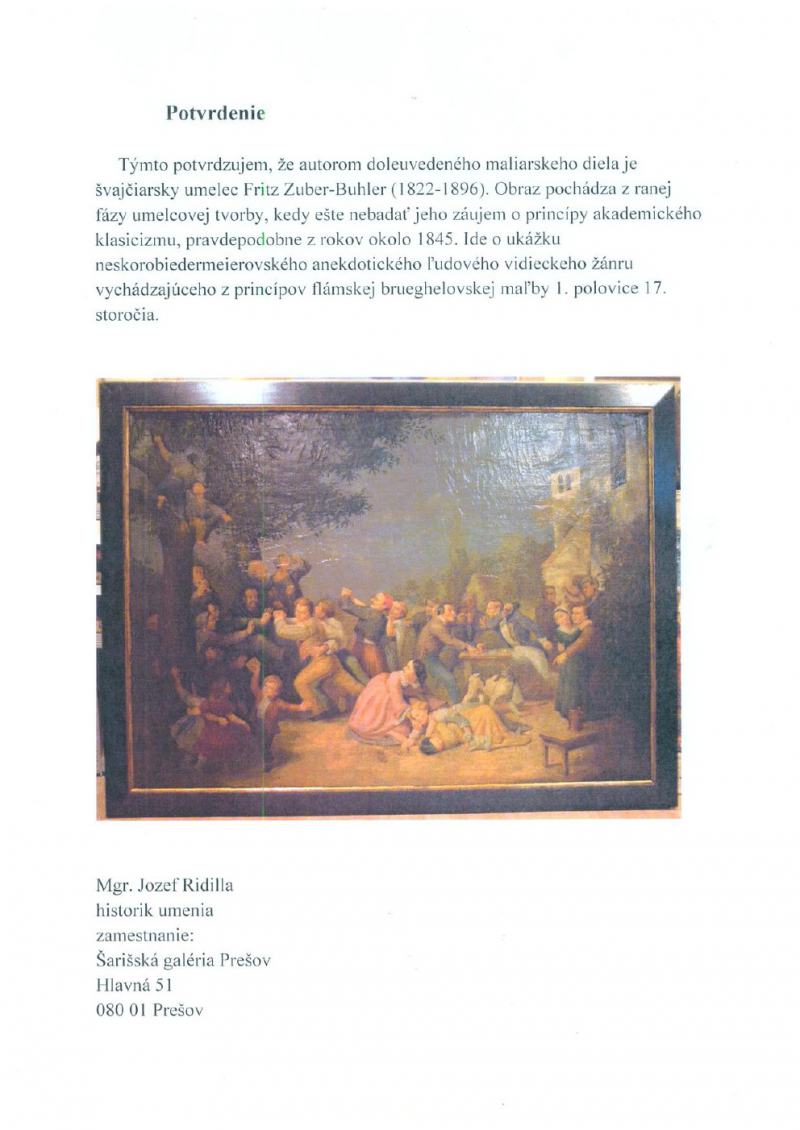 Potvrdenie

Týmto potvrdzujem, že autorom doleuvedeného maliarskeho diela je švajčiarsky umelec Fritz Zuber-Buhler (1822-1896). Obraz pochádza z ranej fázy umelcovej tvorby, kedy ešte nebadať jeho záujem o princípy akademického klasicizmu, pravdepodobne z rokov okolo 1845. Ide o ukážku neskorobiedermeierovského anekdotického ľudového vidieckeho žánru vychádzajúceho z princípov flámskej brueghelovskej maľby 1. polovice 17. storočia.

Mgr. Jozef Ridilla
historik umenia
zamestnanie:
Šarišská galéria Prešov
Hlavná 51
080 01 Prešov